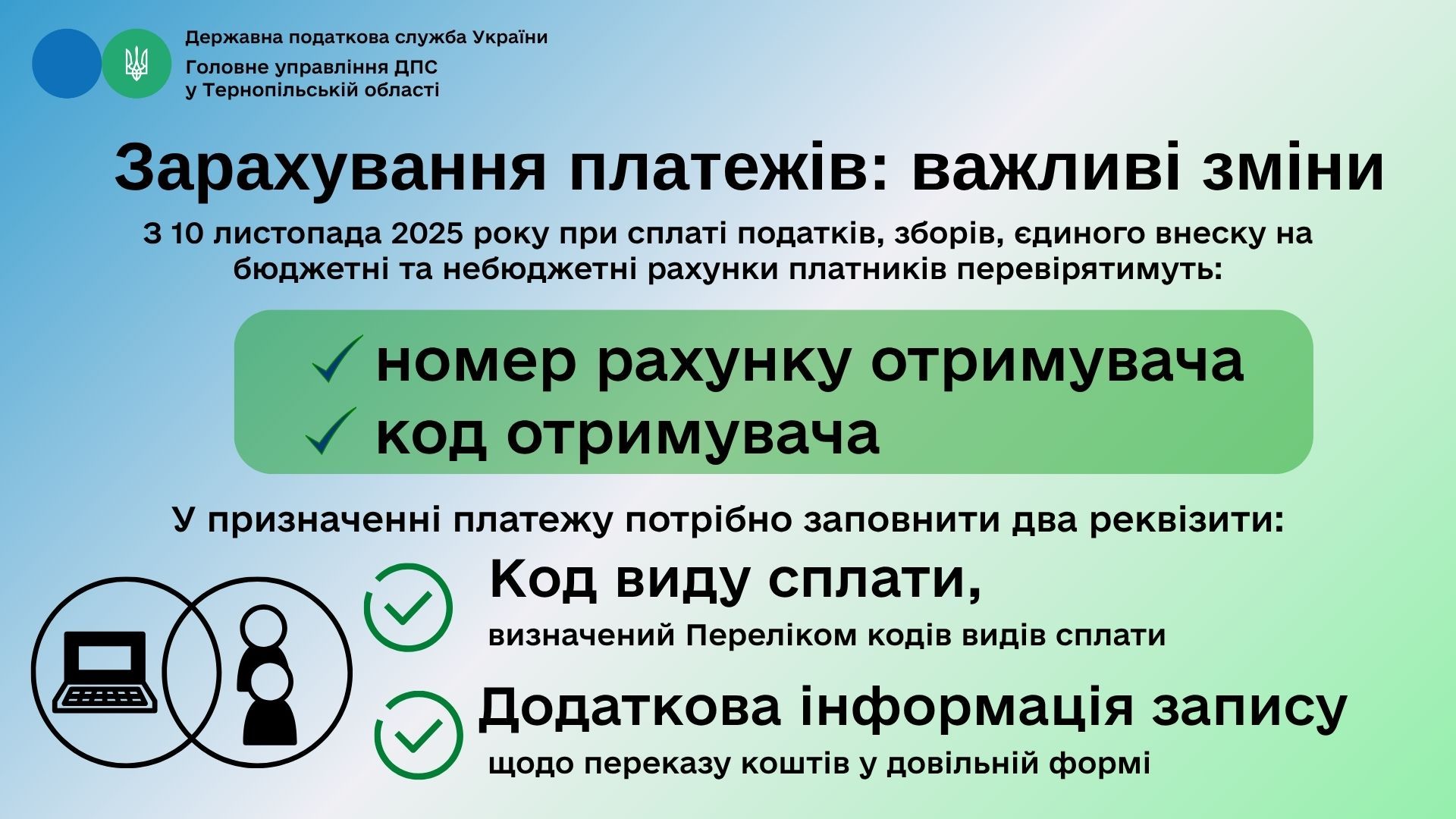 Державна податкова служба України
Головне управління ДПС у Тернопільській області

Зарахування платежів: важливі зміни

З 10 листопада 2025 року при сплаті податків, зборів, єдиного внеску на бюджетні та небюджетні рахунки платників перевірятимуть:

номер рахунку отримувача
код отримувача

У призначенні платежу потрібно заповнити два реквізити:

Код виду сплати,
визначений Переліком кодів видів сплати

Додаткова інформація запису
щодо переказу коштів у довільній формі